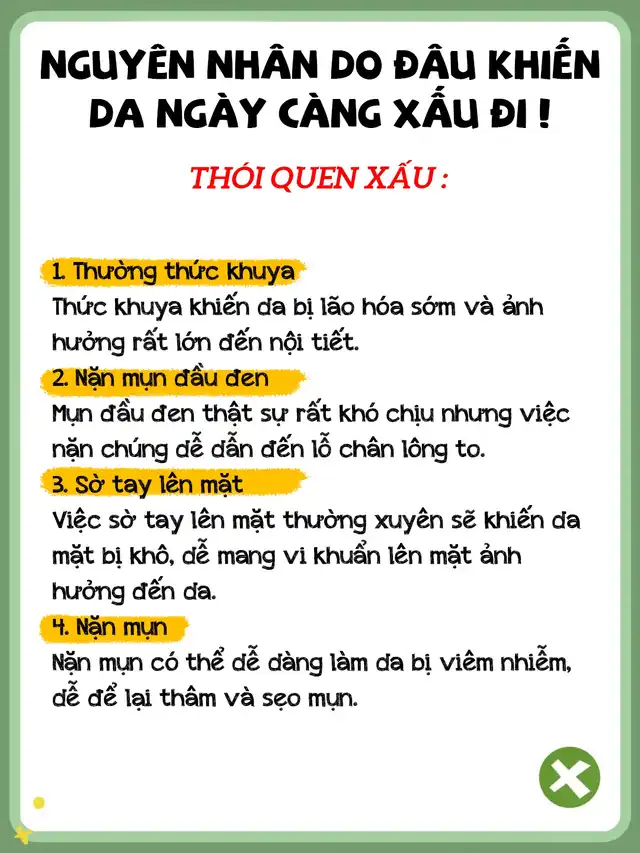 NGUYÊN NHÂN DO ĐÂU KHIẾN DA NGÀY CÀNG XẤU ĐI !

THÓI QUEN XẤU :

1. Thường thức khuya
Thức khuya khiến da bị lão hóa sớm và ảnh hưởng rất lớn đến nội tiết.

2. Nặn mụn đầu đen
Mụn đầu đen thật sự rất khó chịu nhưng việc nặn chúng dễ dẫn đến lỗ chân lông to.

3. Sờ tay lên mặt
Việc sờ tay lên mặt thường xuyên sẽ khiến da mặt bị khô, dễ mang vi khuẩn lên mặt ảnh hưởng đến da.

4. Nặn mụn
Nặn mụn có thể dễ dàng làm da bị viêm nhiễm, dễ để lại thâm và sẹo mụn.